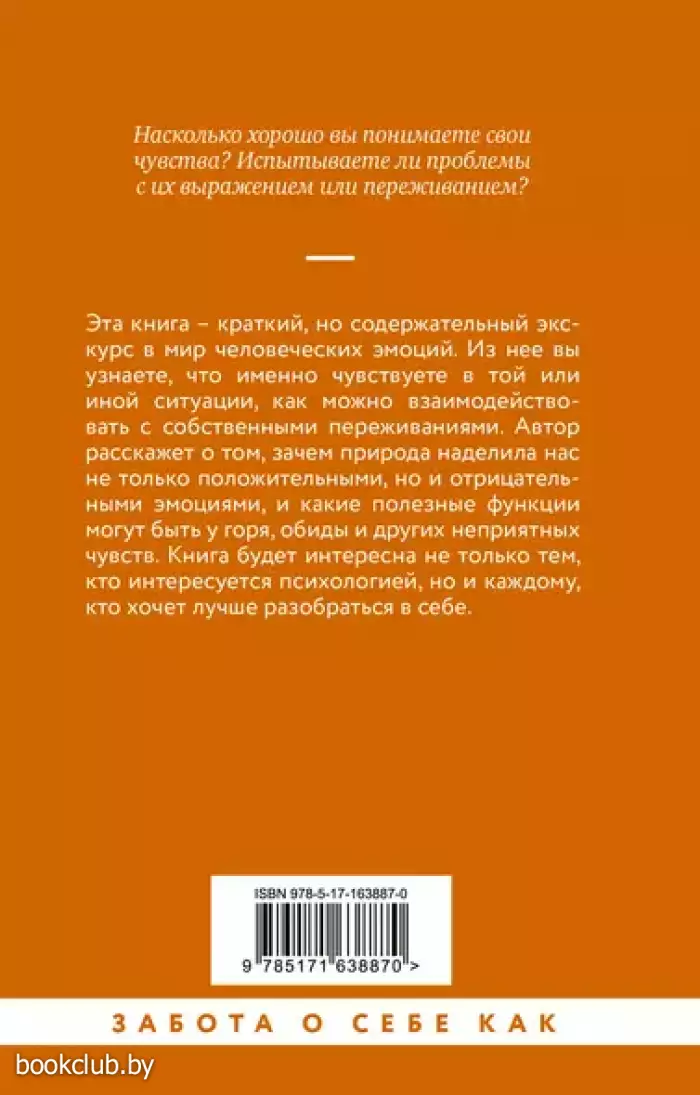 Насколько хорошо вы понимаете свои чувства? Испытываете ли проблемы с их выражением или переживанием?

Эта книга – краткий, но содержательный экскурс в мир человеческих эмоций. Из нее вы узнаете, что именно чувствуете в той или иной ситуации, как можно взаимодействовать с собственными переживаниями. Автор расскажет о том, зачем природа наделила нас не только положительными, но и отрицательными эмоциями, и какие полезные функции могут быть у горя, обиды и других неприятных чувств. Книга будет интересна не только тем, кто интересуется психологией, но и каждому, кто хочет лучше разобраться в себе.

ISBN 978-5-17-163887-0

9 785171 638870 >

ЗАБОТА О СЕБЕ КАК

bookclub.by